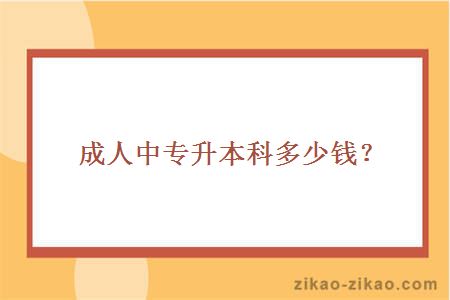 成人中专升本科多少钱？

zikao-zikao.com